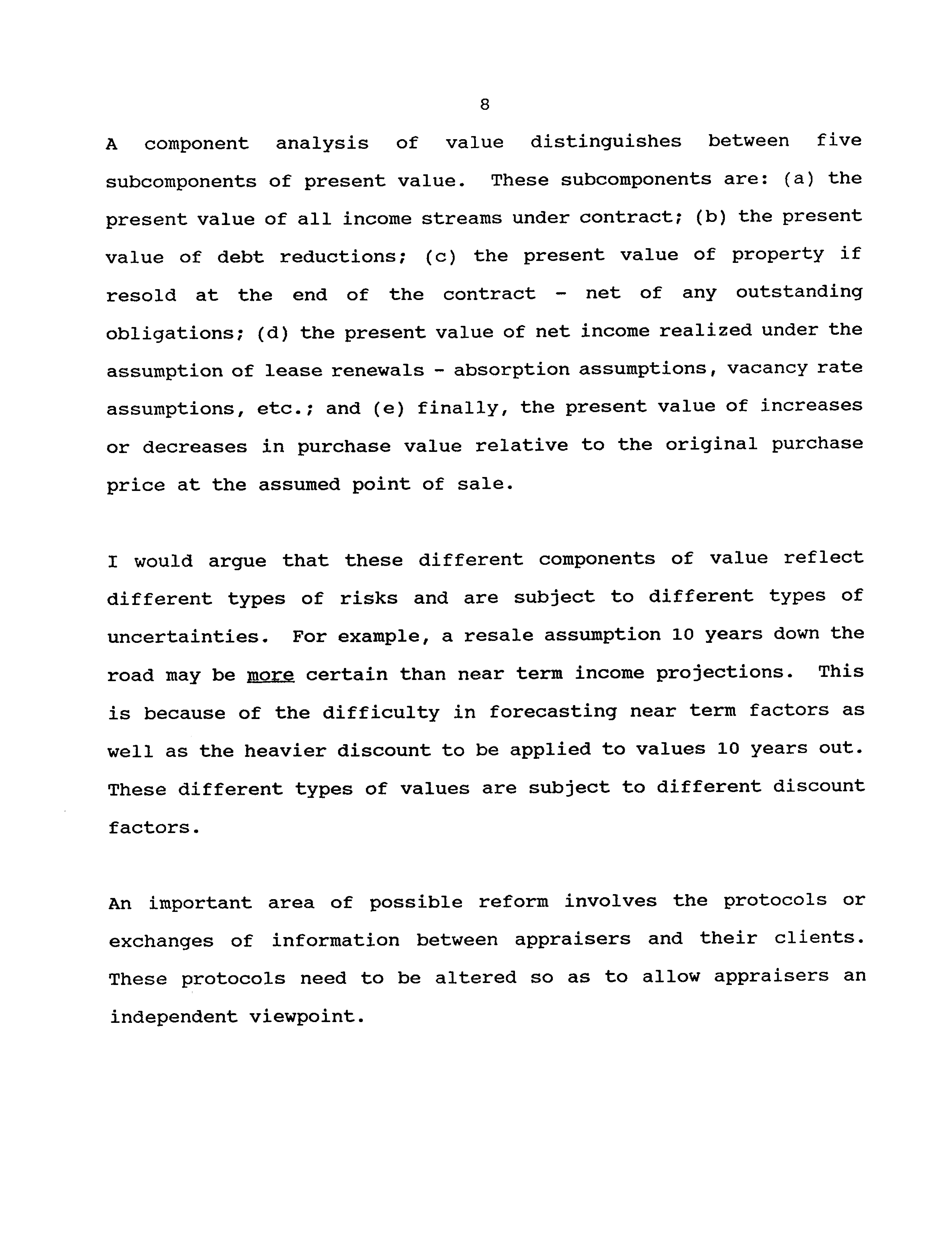 8

A component analysis of value distinguishes between five subcomponents of present value. These subcomponents are: (a) the present value of all income streams under contract; (b) the present value of debt reductions; (c) the present value of property if resold at the end of the contract - net of any outstanding obligations; (d) the present value of net income realized under the assumption of lease renewals - absorption assumptions, vacancy rate assumptions, etc.; and (e) finally, the present value of increases or decreases in purchase value relative to the original purchase price at the assumed point of sale.

I would argue that these different components of value reflect different types of risks and are subject to different types of uncertainties. For example, a resale assumption 10 years down the road may be more certain than near term income projections. This is because of the difficulty in forecasting near term factors as well as the heavier discount to be applied to values 10 years out. These different types of values are subject to different discount factors.

An important area of possible reform involves the protocols or exchanges of information between appraisers and their clients. These protocols need to be altered so as to allow appraisers an independent viewpoint.